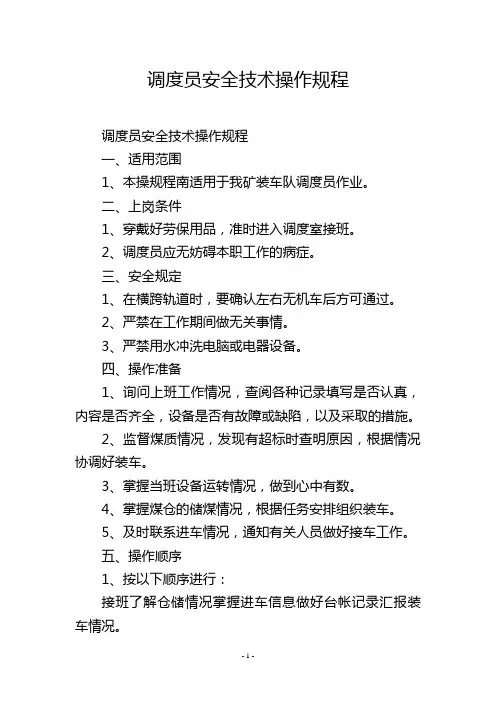 调度员安全技术操作规程

调度员安全技术操作规程

一、适用范围

1、本操规程南适用于我矿装车队调度员作业。

二、上岗条件

1、穿戴好劳保用品，准时进入调度室接班。

2、调度员应无妨碍本职工作的病症。

三、安全规定

1、在横跨轨道时，要确认左右无机车后方可通过。

2、严禁在工作期间做无关事情。

3、严禁用水冲洗电脑或电器设备。

四、操作准备

1、询问上班工作情况，查阅各种记录填写是否认真，内容是否齐全，设备是否有故障或缺陷，以及采取的措施。

2、监督煤质情况，发现有超标时查明原因，根据情况协调好装车。

3、掌握当班设备运转情况，做到心中有数。

4、掌握煤仓的储煤情况，根据任务安排组织装车。

5、及时联系进车情况，通知有关人员做好接车工作。

五、操作顺序

1、按以下顺序进行：

接班了解仓储情况掌握进车信息做好台帐记录汇报装车情况。

- 1 -